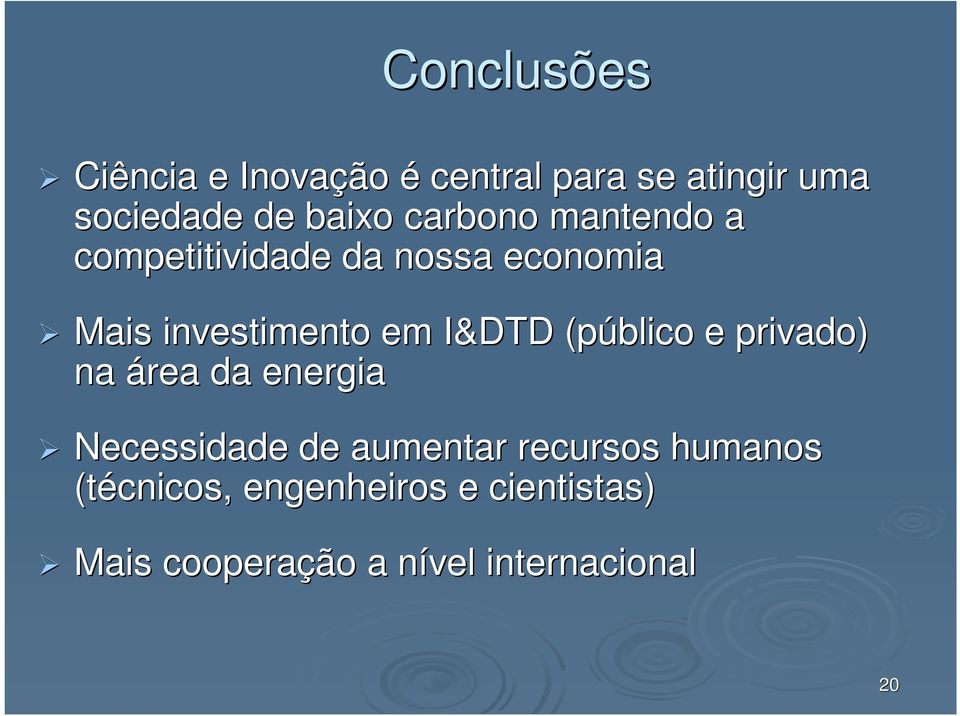 Conclusões

➢ Ciência e Inovação é central para se atingir uma sociedade de baixo carbono mantendo a competitividade da nossa economia

➢ Mais investimento em I&DTD (público e privado) na área da energia

➢ Necessidade de aumentar recursos humanos (técnicos, engenheiros e cientistas)

➢ Mais cooperação a nível internacional

20